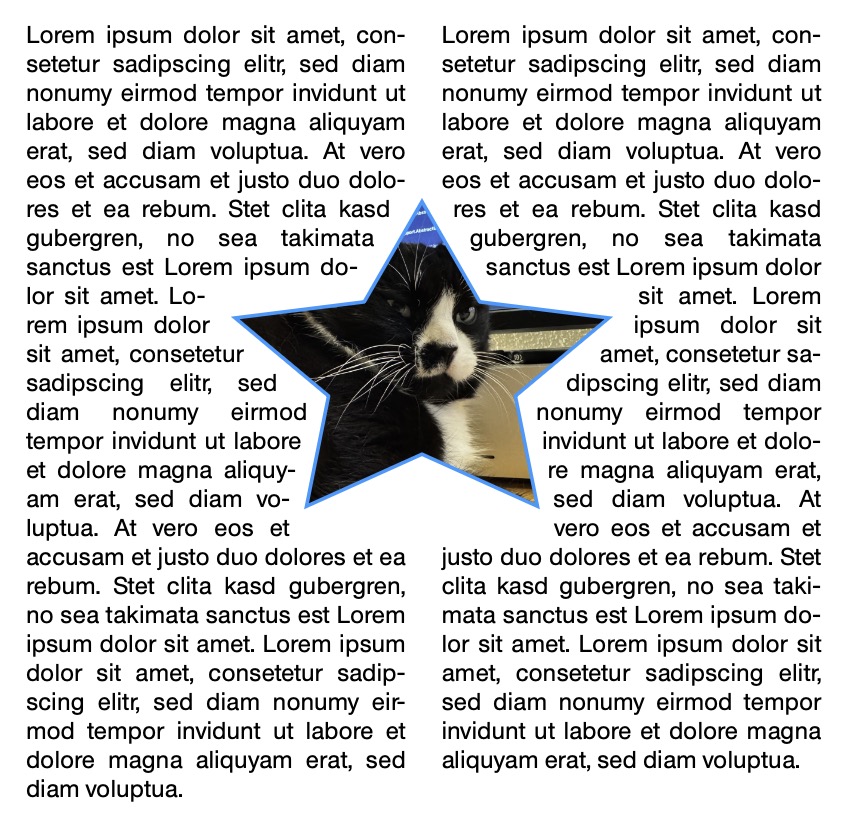 Lorem ipsum dolor sit amet, consetetur sadipscing elitr, sed diam nonumy eirmod tempor invidunt ut labore et dolore magna aliquyam erat, sed diam voluptua. At vero eos et accusam et justo duo dolores et ea rebum. Stet clita kasd gubergren, no sea takimata sanctus est Lorem ipsum dolor sit amet. Lorem ipsum dolor sit amet, consetetur sadipscing elitr, sed diam nonumy eirmod tempor invidunt ut labore et dolore magna aliquyam erat, sed diam voluptua. At vero eos et accusam et justo duo dolores et ea rebum. Stet clita kasd gubergren, no sea takimata sanctus est Lorem ipsum dolor sit amet. Lorem ipsum dolor sit amet, consetetur sadipscing elitr, sed diam nonumy eirmod tempor invidunt ut labore et dolore magna aliquyam erat, sed diam voluptua.

Lorem ipsum dolor sit amet, consetetur sadipscing elitr, sed diam nonumy eirmod tempor invidunt ut labore et dolore magna aliquyam erat, sed diam voluptua. At vero eos et accusam et justo duo dolores et ea rebum. Stet clita kasd gubergren, no sea takimata sanctus est Lorem ipsum dolor sit amet. Lorem ipsum dolor sit amet, consetetur sadipscing elitr, sed diam nonumy eirmod tempor invidunt ut labore et dolore magna aliquyam erat, sed diam voluptua. At vero eos et accusam et justo duo dolores et ea rebum. Stet clita kasd gubergren, no sea takimata sanctus est Lorem ipsum dolor sit amet. Lorem ipsum dolor sit amet, consetetur sadipscing elitr, sed diam nonumy eirmod tempor invidunt ut labore et dolore magna aliquyam erat, sed diam voluptua.